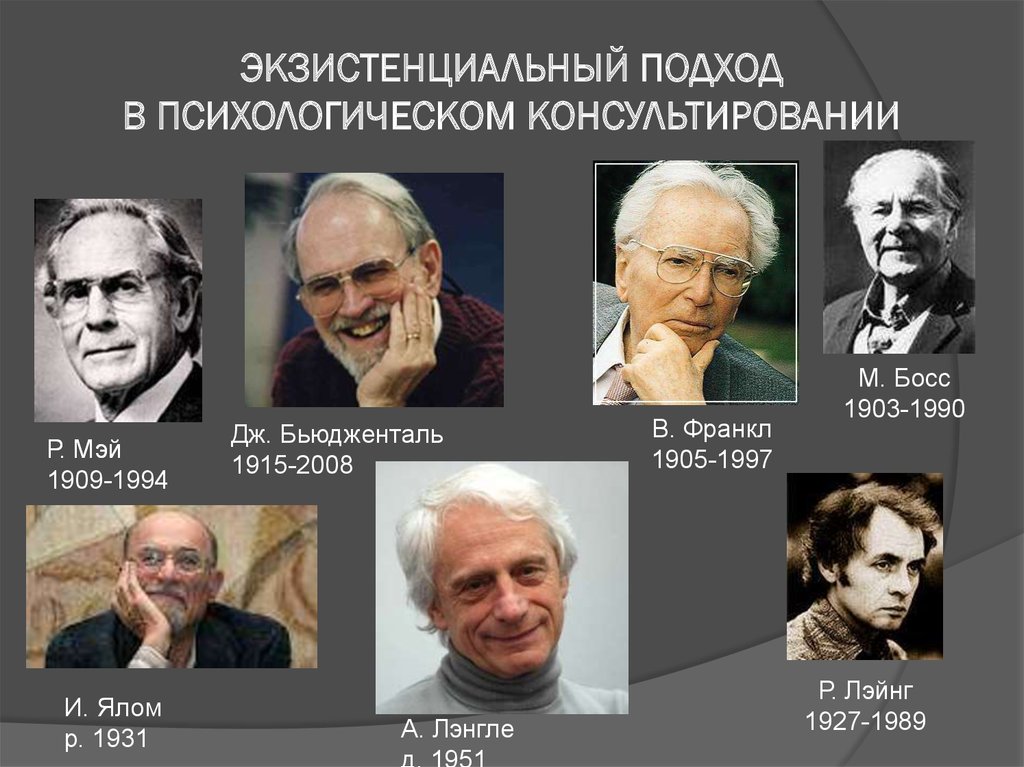 ЭКЗИСТЕНЦИАЛЬНЫЙ ПОДХОД
В ПСИХОЛОГИЧЕСКОМ КОНСУЛЬТИРОВАНИИ

Р. Мэй
1909-1994

Дж. Бьюдженталь
1915-2008

В. Франкл
1905-1997

М. Босс
1903-1990

И. Ялом
р. 1931

А. Лэнгле
д. 1951

Р. Лэйнг
1927-1989